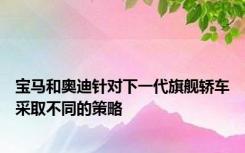 宝马和奥迪针对下一代旗舰轿车采取不同的策略